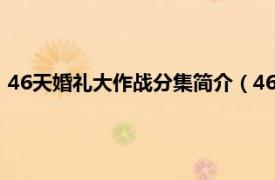 46天婚礼大作战分集简介（46